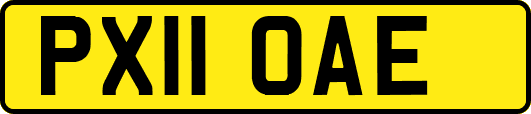 PX11 OAE